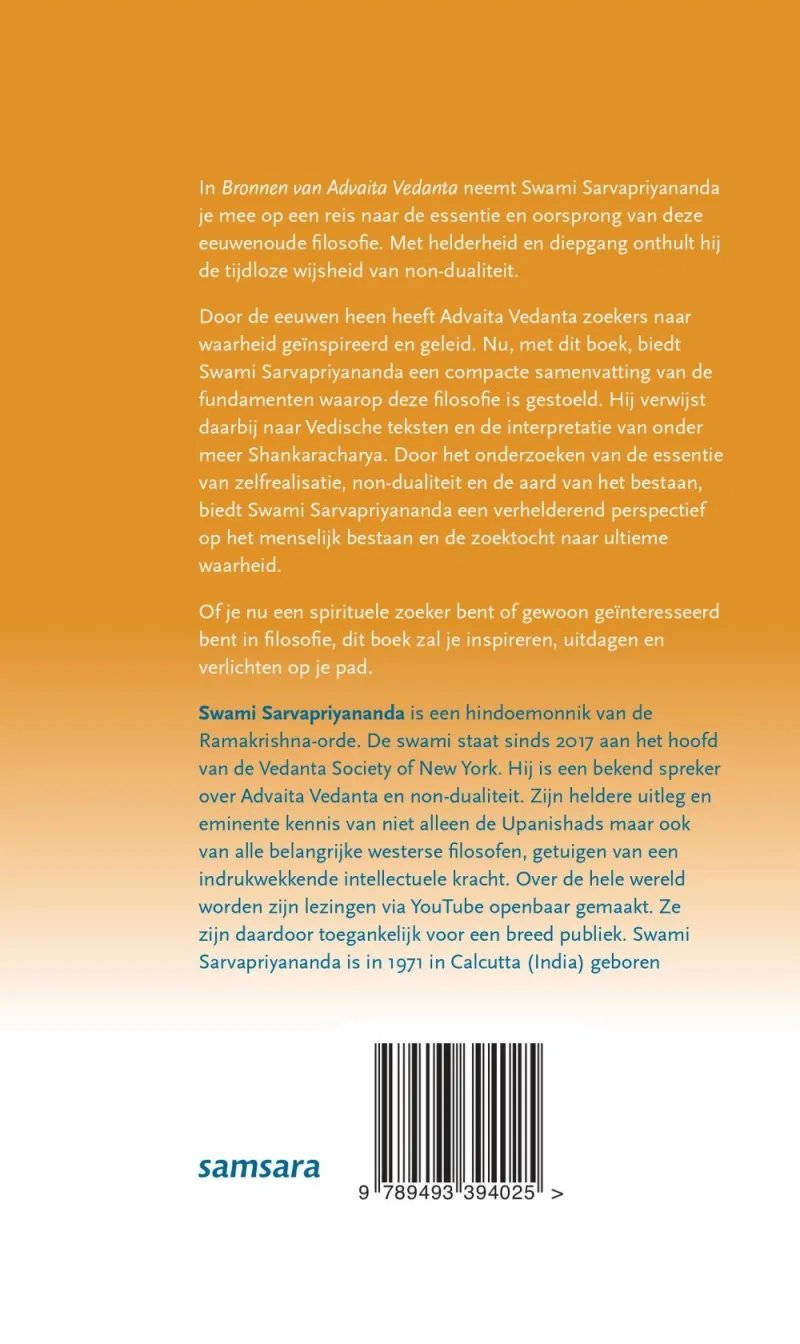 In Bronnen van Advaita Vedanta neemt Swami Sarvapriyananda je mee op een reis naar de essentie en oorsprong van deze eeuwenoude filosofie. Met helderheid en diepgang onthult hij de tijdloze wijsheid van non-dualiteit.

Door de eeuwen heen heeft Advaita Vedanta zoekers naar waarheid geïnspireerd en geleid. Nu, met dit boek, biedt Swami Sarvapriyananda een compacte samenvatting van de fundamenten waarop deze filosofie is gestoeld. Hij verwijst daarbij naar Vedische teksten en de interpretatie van onder meer Shankaracharya. Door het onderzoeken van de essentie van zelfrealisatie, non-dualiteit en de aard van het bestaan, biedt Swami Sarvapriyananda een verhelderend perspectief op het menselijk bestaan en de zoektocht naar ultieme waarheid.

Of je nu een spirituele zoeker bent of gewoon geïnteresseerd bent in filosofie, dit boek zal je inspireren, uitdagen en verlichten op je pad.

Swami Sarvapriyananda is een hindoemonnik van de Ramakrishna-orde. De swami staat sinds 2017 aan het hoofd van de Vedanta Society of New York. Hij is een bekend spreker over Advaita Vedanta en non-dualiteit. Zijn heldere uitleg en eminente kennis van niet alleen de Upanishads maar ook van alle belangrijke westerse filosofen, getuigen van een indrukwekkende intellectuele kracht. Over de hele wereld worden zijn lezingen via YouTube openbaar gemaakt. Ze zijn daardoor toegankelijk voor een breed publiek. Swami Sarvapriyananda is in 1971 in Calcutta (India) geboren

samsara

9 789493 394025 >